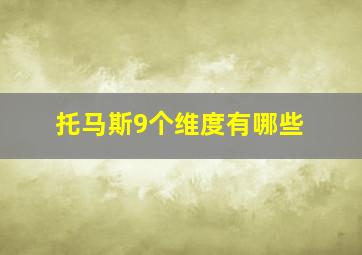 托马斯9个维度有哪些